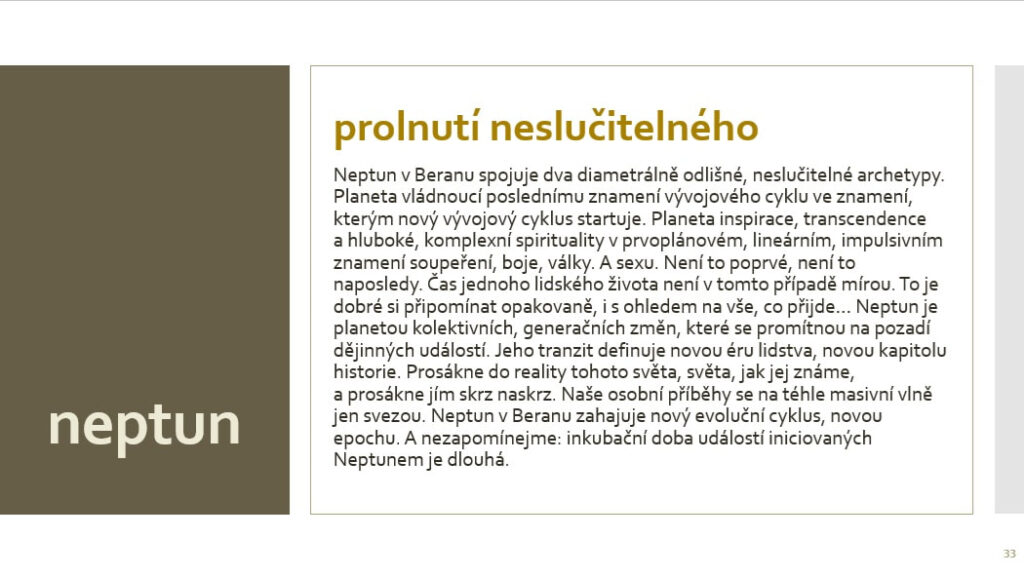 neptun

prolnutí neslučitelného

Neptun v Beranu spojuje dva diametrálně odlišné, neslučitelné archetypy. Planeta vládnoucí poslednímu znamení vývojového cyklu ve znamení, kterým nový vývojový cyklus startuje. Planeta inspirace, transcendence a hluboké, komplexní spirituality v prvoplánovém, lineárním, impulsivním znamení soupeření, boje, války. A sexu. Není to poprvé, není to naposledy. Čas jednoho lidského života není v tomto případě mírou. To je dobré si připomínat opakovaně, i s ohledem na vše, co přijde… Neptun je planetou kolektivních, generačních změn, které se promítnou na pozadí dějinných událostí. Jeho tranzit definuje novou éru lidstva, novou kapitolu historie. Prosákne do reality tohoto světa, světa, jak jej známe, a prosákne jím skrz naskrz. Naše osobní příběhy se na téhle masivní vlně jen svezou. Neptun v Beranu zahajuje nový evoluční cyklus, novou epochu. A nezapomínejme: inkubační doba událostí iniciovaných Neptunem je dlouhá.

33